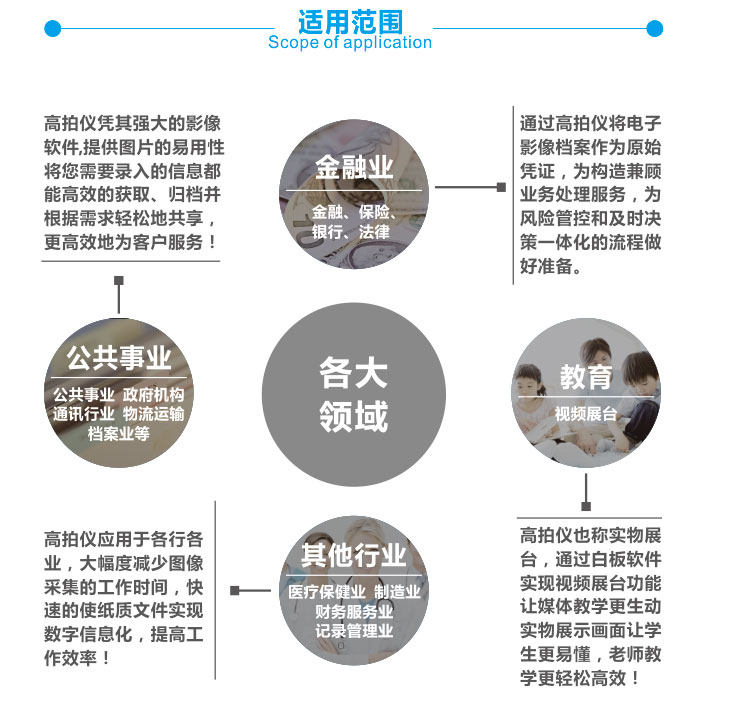 适用范围
Scope of application

高拍仪凭其强大的影像软件,提供图片的易用性将您需要录入的信息都能高效的获取、归档并根据需求轻松地共享，更高效地为客户服务！

金融业
金融、保险、银行、法律

通过高拍仪将电子影像档案作为原始凭证，为构造兼顾业务处理服务，为风险管控和及时决策一体化的流程做好准备。

公共事业
公共事业 政府机构 通讯行业 物流运输 档案业等

各大领域

教育
视频展台

高拍仪应用于各行各业，大幅度减少图像采集的工作时间，快速的使纸质文件实现数字信息化，提高工作效率！

其他行业
医疗保健业 制造业 财务服务业 记录管理业

高拍仪也称实物展台，通过白板软件实现视频展台功能让媒体教学更生动实物展示画面让学生更易懂，老师教学更轻松高效！